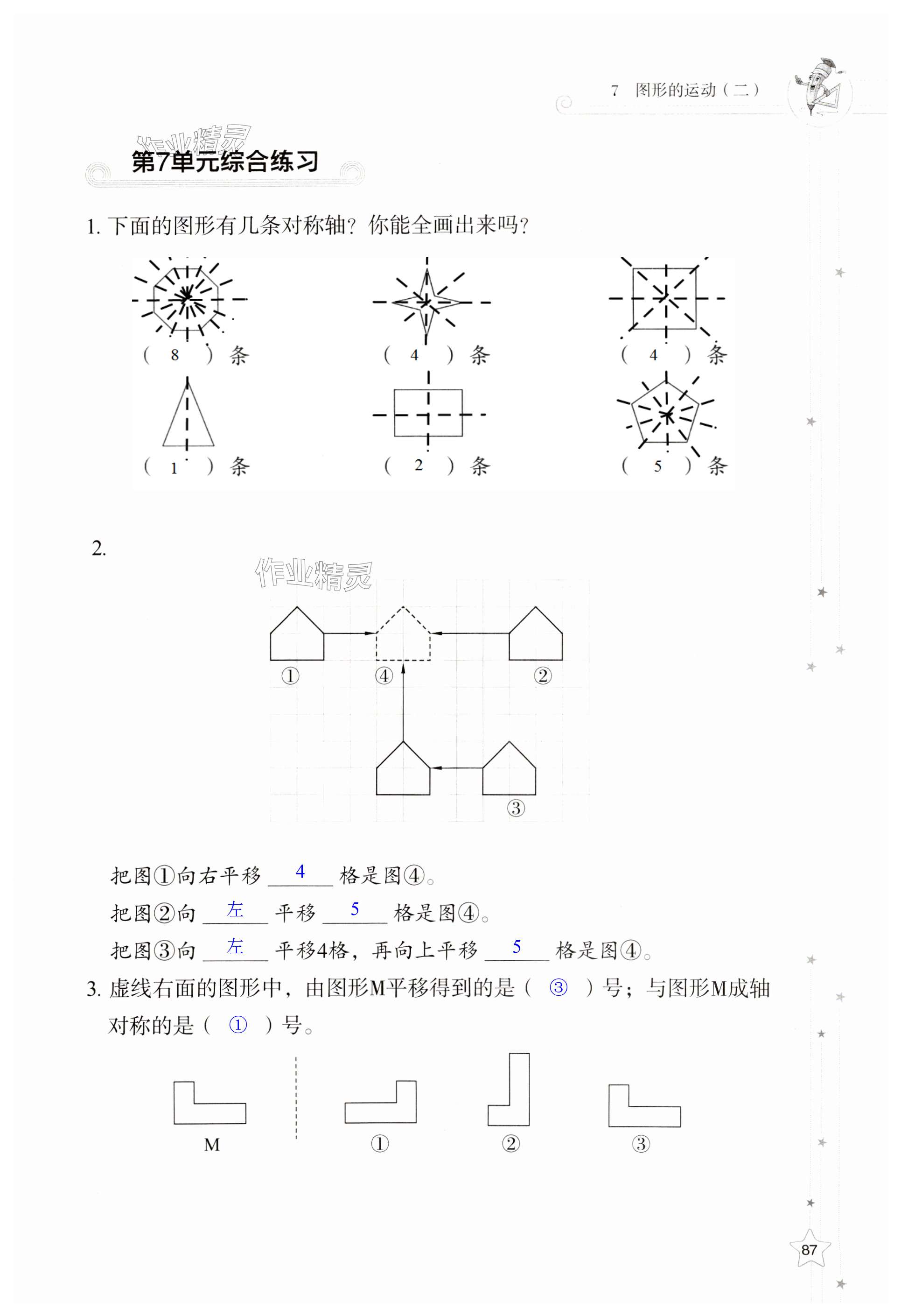 7　图形的运动（二）

作业精灵

第7单元综合练习

1. 下面的图形有几条对称轴？你能全画出来吗？

（ 8 ）条　（ 4 ）条　（ 4 ）条

（ 1 ）条　（ 2 ）条　（ 5 ）条

2.

作业精灵

①　④　②

③

把图①向右平移 4 格是图④。

把图②向 左 平移 5 格是图④。

把图③向 左 平移4格，再向上平移 5 格是图④。

3. 虚线右面的图形中，由图形M平移得到的是（ ③ ）号；与图形M成轴对称的是（ ① ）号。

M　①　②　③

87